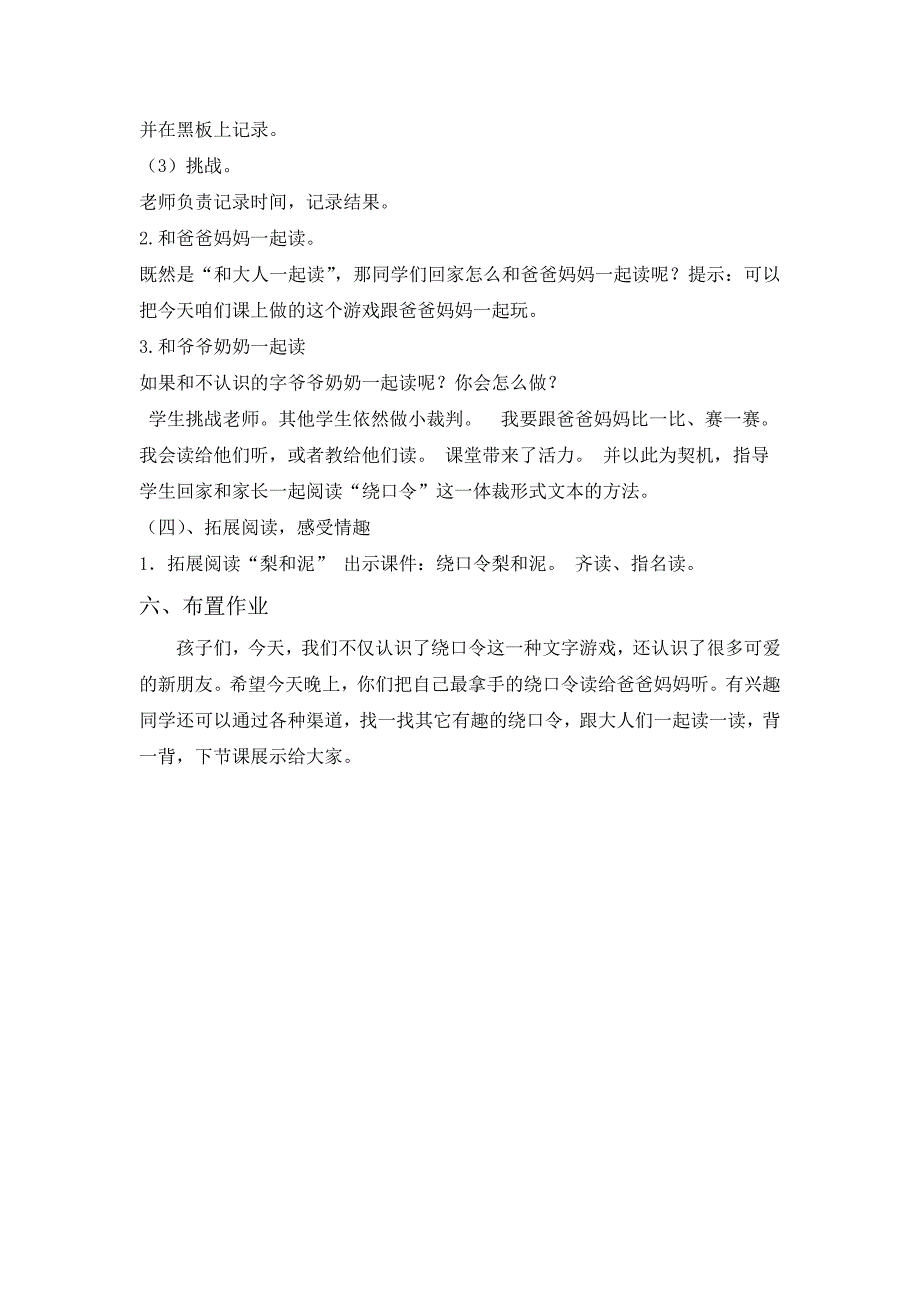 并在黑板上记录。

（3）挑战。

老师负责记录时间，记录结果。

2.和爸爸妈妈一起读。

既然是“和大人一起读”，那同学们回家怎么和爸爸妈妈一起读呢？提示：可以把今天咱们课上做的这个游戏跟爸爸妈妈一起玩。

3.和爷爷奶奶一起读

如果和不认识的字爷爷奶奶一起读呢？你会怎么做？

学生挑战老师。其他学生依然做小裁判。　我要跟爸爸妈妈比一比、赛一赛。我会读给他们听，或者教给他们读。 课堂带来了活力。 并以此为契机，指导学生回家和家长一起阅读“绕口令”这一体裁形式文本的方法。

（四）、拓展阅读，感受情趣

1．拓展阅读“梨和泥” 出示课件：绕口令梨和泥。 齐读、指名读。

六、布置作业

孩子们，今天，我们不仅认识了绕口令这一种文字游戏，还认识了很多可爱的新朋友。希望今天晚上，你们把自己最拿手的绕口令读给爸爸妈妈听。有兴趣同学还可以通过各种渠道，找一找其它有趣的绕口令，跟大人们一起读一读，背一背，下节课展示给大家。